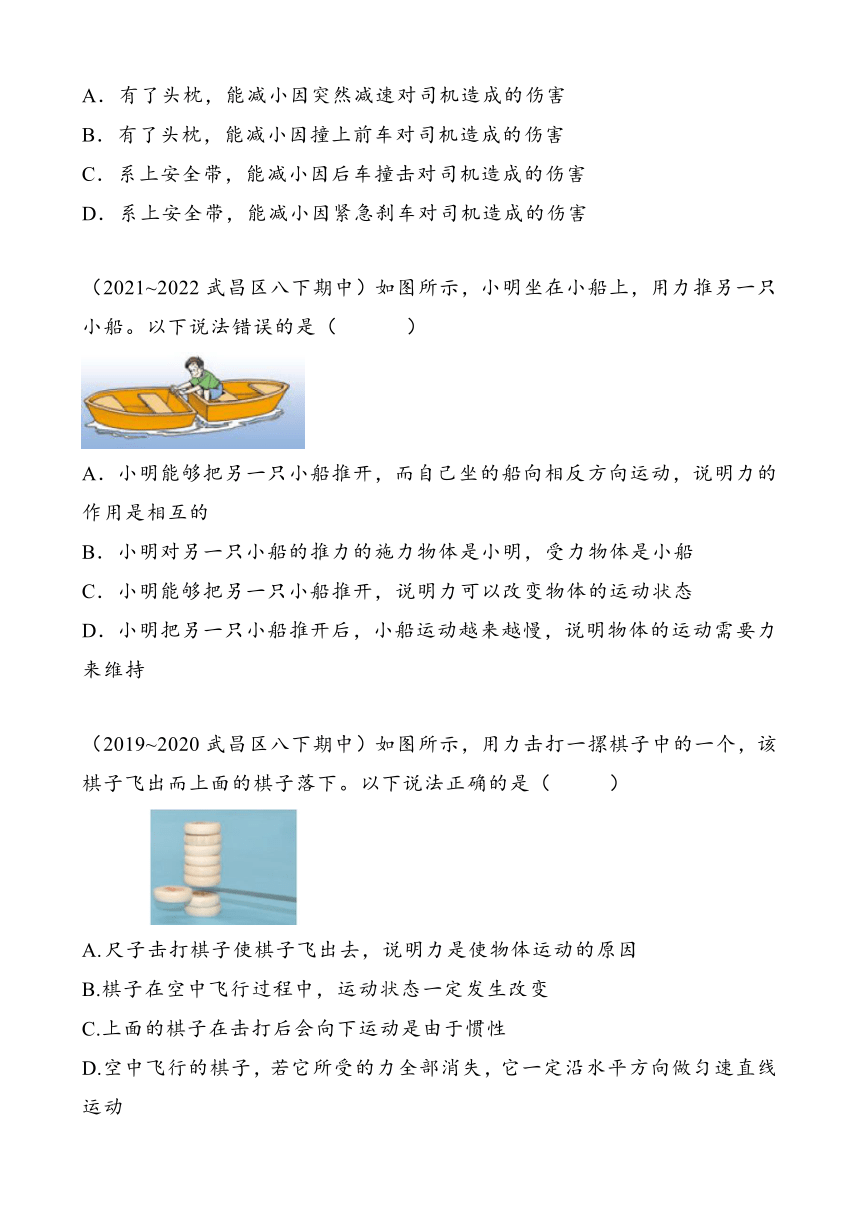 A．有了头枕，能减小因突然减速对司机造成的伤害
B．有了头枕，能减小因撞上前车对司机造成的伤害
C．系上安全带，能减小因后车撞击对司机造成的伤害
D．系上安全带，能减小因紧急刹车对司机造成的伤害

（2021~2022 武昌区八下期中）如图所示，小明坐在小船上，用力推另一只小船。以下说法错误的是（　　）

A．小明能够把另一只小船推开，而自己坐的船向相反方向运动，说明力的作用是相互的
B．小明对另一只小船的推力的施力物体是小明，受力物体是小船
C．小明能够把另一只小船推开，说明力可以改变物体的运动状态
D．小明把另一只小船推开后，小船运动越来越慢，说明物体的运动需要力来维持

（2019~2020 武昌区八下期中）如图所示，用力击打一摞棋子中的一个，该棋子飞出而上面的棋子落下。以下说法正确的是（　　）

A.尺子击打棋子使棋子飞出去，说明力是使物体运动的原因
B.棋子在空中飞行过程中，运动状态一定发生改变
C.上面的棋子在击打后会向下运动是由于惯性
D.空中飞行的棋子，若它所受的力全部消失，它一定沿水平方向做匀速直线运动